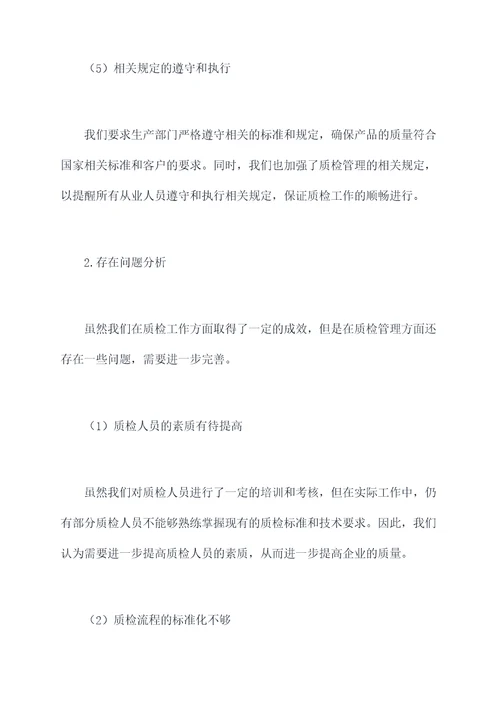 （5）相关规定的遵守和执行

我们要求生产部门严格遵守相关的标准和规定，确保产品的质量符合国家相关标准和客户的要求。同时，我们也加强了质检管理的相关规定，以提醒所有从业人员遵守和执行相关规定，保证质检工作的顺畅进行。

2.存在问题分析

虽然我们在质检工作方面取得了一定的成效，但是在质检管理方面还存在一些问题，需要进一步完善。

（1）质检人员的素质有待提高

虽然我们对质检人员进行了一定的培训和考核，但在实际工作中，仍有部分质检人员不能够熟练掌握现有的质检标准和技术要求。因此，我们认为需要进一步提高质检人员的素质，从而进一步提高企业的质量。

（2）质检流程的标准化不够